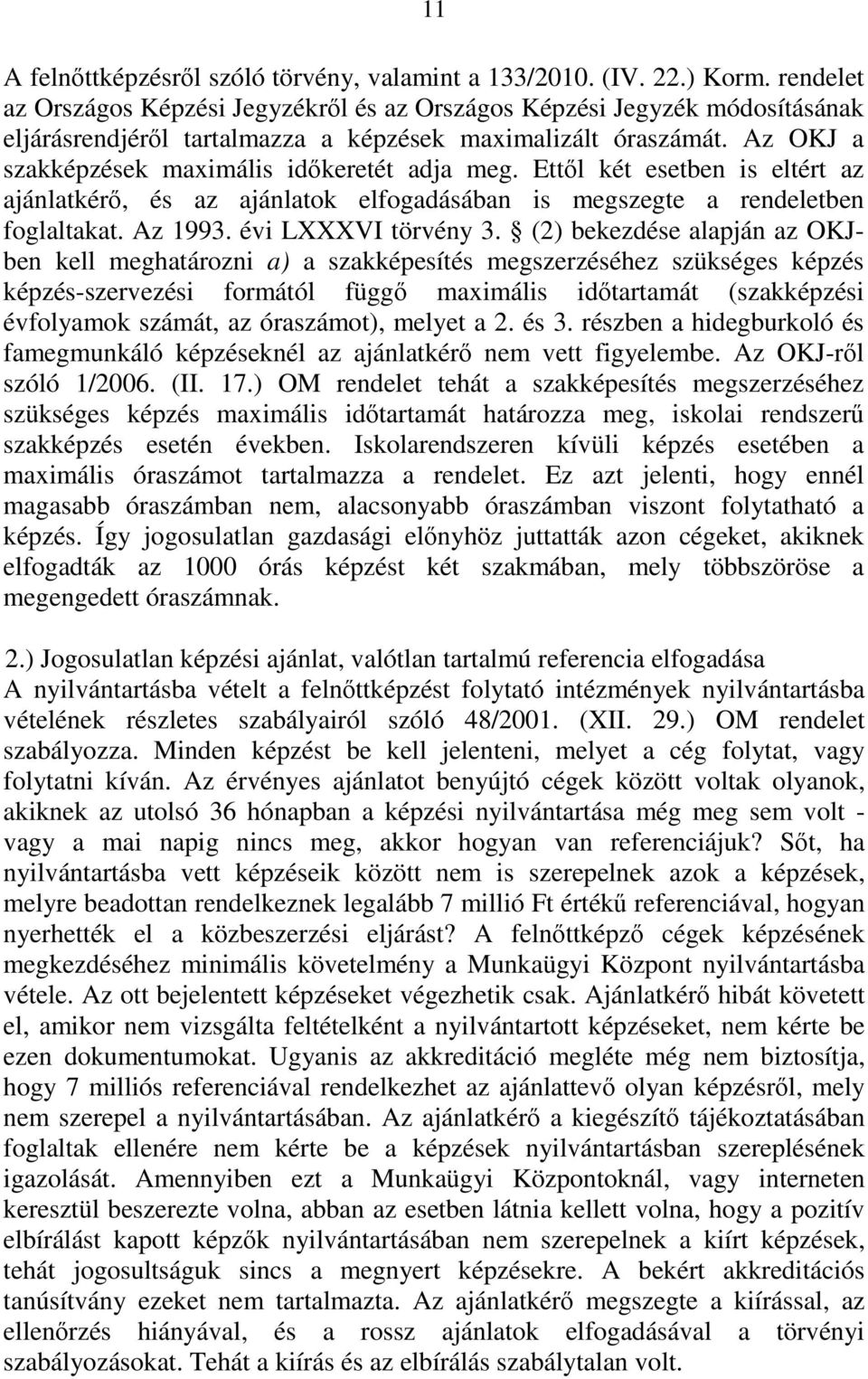 11

A felnőttképzésről szóló törvény, valamint a 133/2010. (IV. 22.) Korm. rendelet az Országos Képzési Jegyzékről és az Országos Képzési Jegyzék módosításának eljárásrendjéről tartalmazza a képzések maximalizált óraszámát. Az OKJ a szakképzések maximális időkeretét adja meg. Ettől két esetben is eltért az ajánlatkérő, és az ajánlatok elfogadásában is megszegte a rendeletben foglaltakat. Az 1993. évi LXXXVI törvény 3. § (2) bekezdése alapján az OKJ-ben kell meghatározni a) a szakképesítés megszerzéséhez szükséges képzés képzés-szervezési formától függő maximális időtartamát (szakképzési évfolyamok számát, az óraszámot), melyet a 2. és 3. részben a hidegburkoló és famegmunkáló képzéseknél az ajánlatkérő nem vett figyelembe. Az OKJ-ről szóló 1/2006. (II. 17.) OM rendelet tehát a szakképesítés megszerzéséhez szükséges képzés maximális időtartamát határozza meg, iskolai rendszerű szakképzés esetén években. Iskolarendszeren kívüli képzés esetében a maximális óraszámot tartalmazza a rendelet. Ez azt jelenti, hogy ennél magasabb óraszámban nem, alacsonyabb óraszámban viszont folytatható a képzés. Így jogosulatlan gazdasági előnyhöz juttatták azon cégeket, akiknek elfogadták az 1000 órás képzést két szakmában, mely többszöröse a megengedett óraszámnak.

2.) Jogosulatlan képzési ajánlat, valótlan tartalmú referencia elfogadása
A nyilvántartásba vételt a felnőttképzést folytató intézmények nyilvántartásba vételének részletes szabályairól szóló 48/2001. (XII. 29.) OM rendelet szabályozza. Minden képzést be kell jelenteni, melyet a cég folytat, vagy folytatni kíván. Az érvényes ajánlatot benyújtó cégek között voltak olyanok, akiknek az utolsó 36 hónapban a képzési nyilvántartása még meg sem volt - vagy a mai napig nincs meg, akkor hogyan van referenciájuk? Sőt, ha nyilvántartásba vett képzéseik között nem is szerepelnek azok a képzések, melyre beadottan rendelkeznek legalább 7 millió Ft értékű referenciával, hogyan nyerhették el a közbeszerzési eljárást? A felnőttképző cégek képzésének megkezdéséhez minimális követelmény a Munkaügyi Központ nyilvántartásba vétele. Az ott bejelentett képzéseket végezhetik csak. Ajánlatkérő hibát követett el, amikor nem vizsgálta feltételként a nyilvántartott képzéseket, nem kérte be ezen dokumentumokat. Ugyanis az akkreditáció megléte még nem biztosítja, hogy 7 milliós referenciával rendelkezhet az ajánlattevő olyan képzésről, mely nem szerepel a nyilvántartásában. Az ajánlatkérő a kiegészítő tájékoztatásában foglaltak ellenére nem kérte be a képzések nyilvántartásban szereplésének igazolását. Amennyiben ezt a Munkaügyi Központoknál, vagy interneten keresztül beszerezte volna, abban az esetben látnia kellett volna, hogy a pozitív elbírálást kapott képzők nyilvántartásában nem szerepelnek a kiírt képzések, tehát jogosultságuk sincs a megnyert képzésekre. A bekért akkreditációs tanúsítvány ezeket nem tartalmazta. Az ajánlatkérő megszegte a kiírással, az ellenőrzés hiányával, és a rossz ajánlatok elfogadásával a törvényi szabályozásokat. Tehát a kiírás és az elbírálás szabálytalan volt.